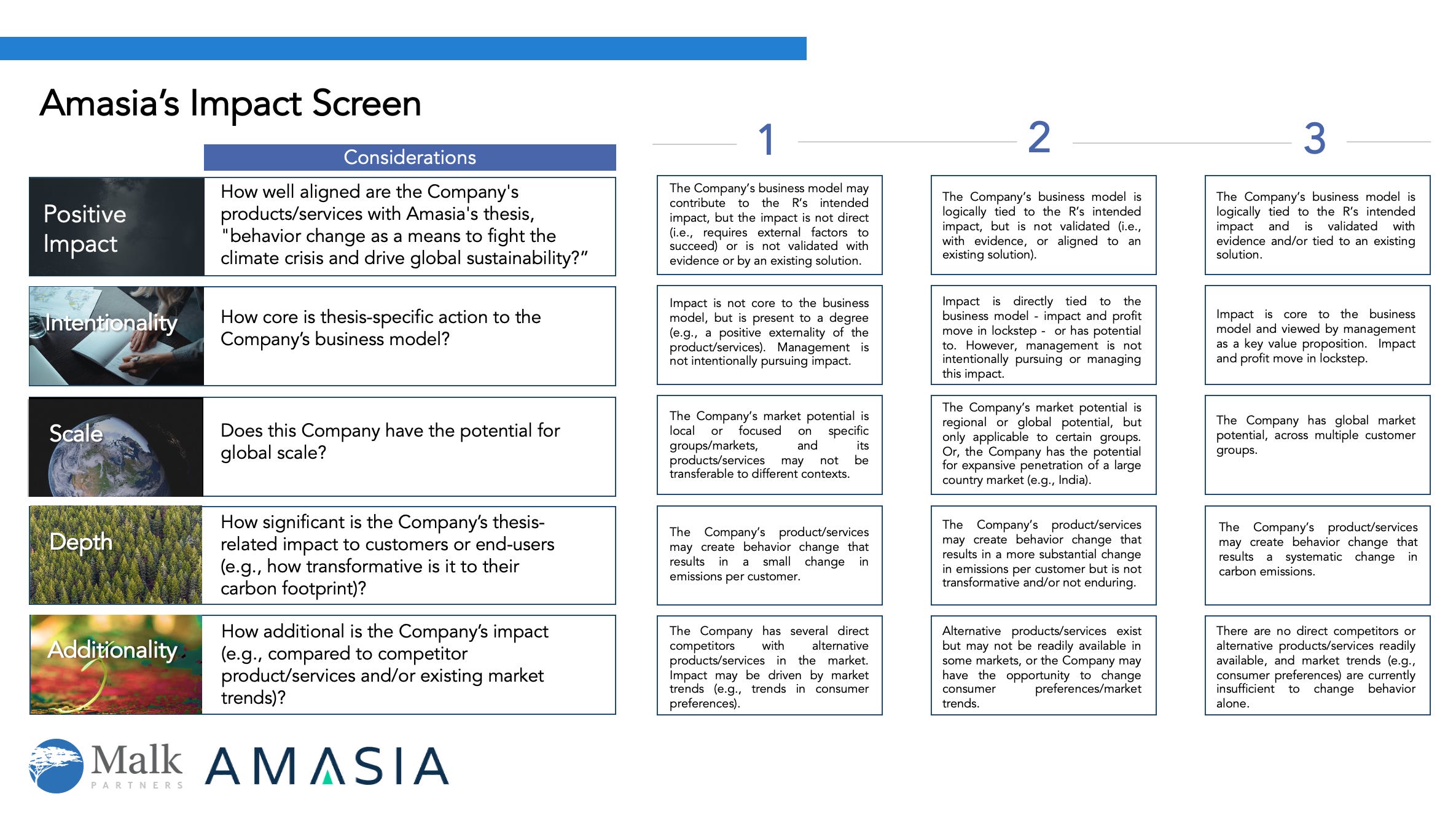 Amasia's Impact Screen

| | Considerations | 1 | 2 | 3 |
|---|---|---|---|---|
| Positive Impact | How well aligned are the Company's products/services with Amasia's thesis, "behavior change as a means to fight the climate crisis and drive global sustainability?" | The Company's business model may contribute to the R's intended impact, but the impact is not direct (i.e., requires external factors to succeed) or is not validated with evidence or by an existing solution. | The Company's business model is logically tied to the R's intended impact, but is not validated (i.e., with evidence, or aligned to an existing solution). | The Company's business model is logically tied to the R's intended impact and is validated with evidence and/or tied to an existing solution. |
| Intentionality | How core is thesis-specific action to the Company's business model? | Impact is not core to the business model, but is present to a degree (e.g., a positive externality of the product/services). Management is not intentionally pursuing impact. | Impact is directly tied to the business model - impact and profit move in lockstep - or has potential to. However, management is not intentionally pursuing or managing this impact. | Impact is core to the business model and viewed by management as a key value proposition. Impact and profit move in lockstep. |
| Scale | Does this Company have the potential for global scale? | The Company's market potential is local or focused on specific groups/markets, and its products/services may not be transferable to different contexts. | The Company's market potential is regional or global potential, but only applicable to certain groups. Or, the Company has the potential for expansive penetration of a large country market (e.g., India). | The Company has global market potential, across multiple customer groups. |
| Depth | How significant is the Company's thesis-related impact to customers or end-users (e.g., how transformative is it to their carbon footprint)? | The Company's product/services may create behavior change that results in a small change in emissions per customer. | The Company's product/services may create behavior change that results in a more substantial change in emissions per customer but is not transformative and/or not enduring. | The Company's product/services may create behavior change that results a systematic change in carbon emissions. |
| Additionality | How additional is the Company's impact (e.g., compared to competitor product/services and/or existing market trends)? | The Company has several direct competitors with alternative products/services in the market. Impact may be driven by market trends (e.g., trends in consumer preferences). | Alternative products/services exist but may not be readily available in some markets, or the Company may have the opportunity to change consumer preferences/market trends. | There are no direct competitors or alternative products/services readily available, and market trends (e.g., consumer preferences) are currently insufficient to change behavior alone. |

Malk PARTNERS AMASIA